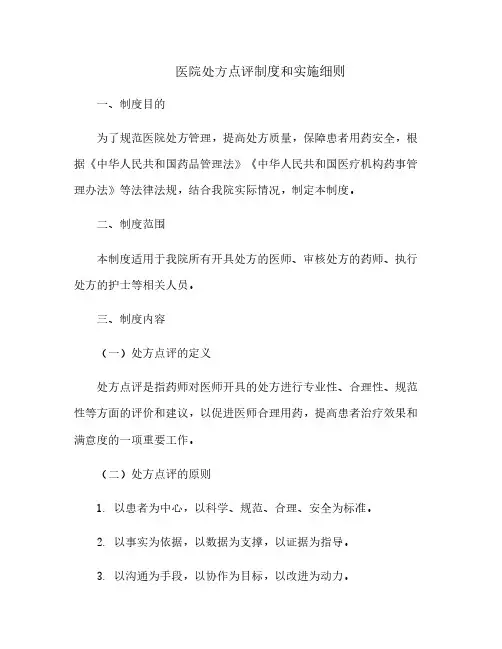 医院处方点评制度和实施细则

一、制度目的

为了规范医院处方管理，提高处方质量，保障患者用药安全，根据《中华人民共和国药品管理法》《中华人民共和国医疗机构药事管理办法》等法律法规，结合我院实际情况，制定本制度。

二、制度范围

本制度适用于我院所有开具处方的医师、审核处方的药师、执行处方的护士等相关人员。

三、制度内容

（一）处方点评的定义

处方点评是指药师对医师开具的处方进行专业性、合理性、规范性等方面的评价和建议，以促进医师合理用药，提高患者治疗效果和满意度的一项重要工作。

（二）处方点评的原则

1. 以患者为中心，以科学、规范、合理、安全为标准。

2. 以事实为依据，以数据为支撑，以证据为指导。

3. 以沟通为手段，以协作为目标，以改进为动力。